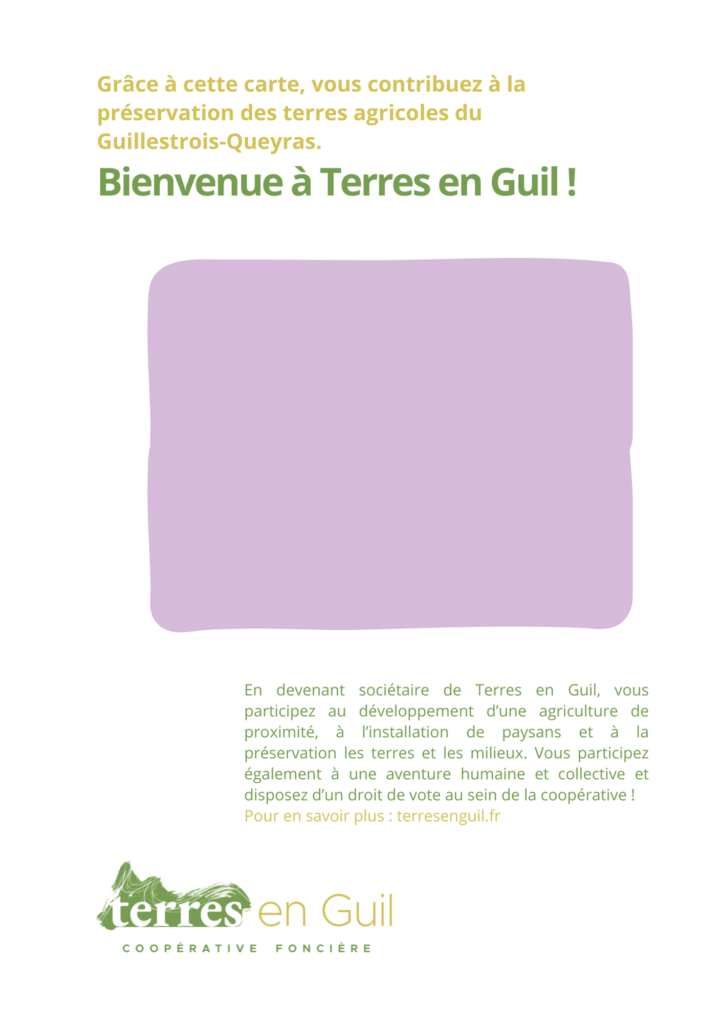 Grâce à cette carte, vous contribuez à la préservation des terres agricoles du Guillestrois-Queyras.

Bienvenue à Terres en Guil !

En devenant sociétaire de Terres en Guil, vous participez au développement d'une agriculture de proximité, à l'installation de paysans et à la préservation les terres et les milieux. Vous participez également à une aventure humaine et collective et disposez d'un droit de vote au sein de la coopérative !
Pour en savoir plus : terresenguil.fr

terres en Guil
COOPÉRATIVE FONCIÈRE